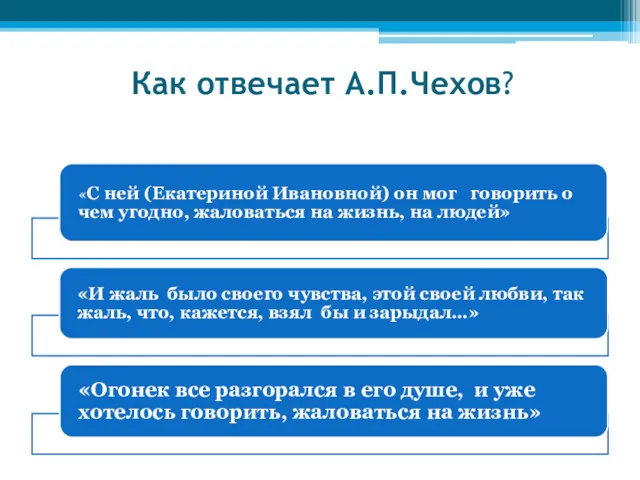 Как отвечает А.П.Чехов?

«С ней (Екатериной Ивановной) он мог говорить о чем угодно, жаловаться на жизнь, на людей»

«И жаль было своего чувства, этой своей любви, так жаль, что, кажется, взял бы и зарыдал...»

«Огонек все разгорался в его душе, и уже хотелось говорить, жаловаться на жизнь»